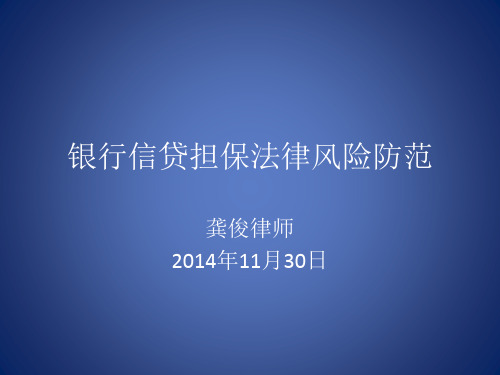 银行信贷担保法律风险防范

龚俊律师
2014年11月30日